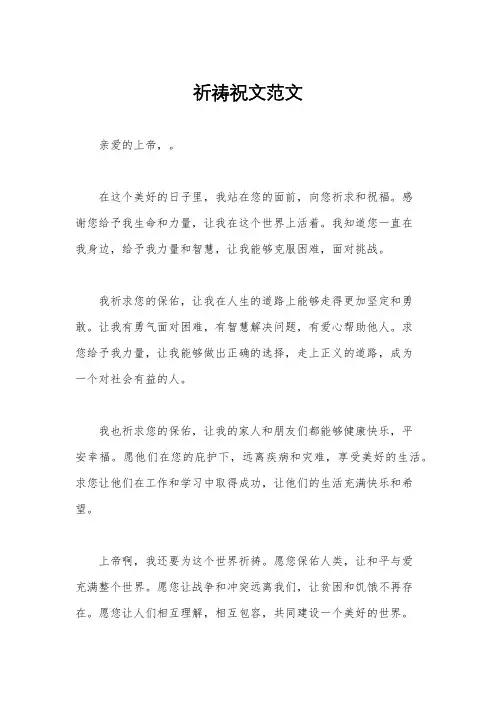 祈祷祝文范文

亲爱的上帝，。

在这个美好的日子里，我站在您的面前，向您祈求和祝福。感谢您给予我生命和力量，让我在这个世界上活着。我知道您一直在我身边，给予我力量和智慧，让我能够克服困难，面对挑战。

我祈求您的保佑，让我在人生的道路上能够走得更加坚定和勇敢。让我有勇气面对困难，有智慧解决问题，有爱心帮助他人。求您给予我力量，让我能够做出正确的选择，走上正义的道路，成为一个对社会有益的人。

我也祈求您的保佑，让我的家人和朋友们都能够健康快乐，平安幸福。愿他们在您的庇护下，远离疾病和灾难，享受美好的生活。求您让他们在工作和学习中取得成功，让他们的生活充满快乐和希望。

上帝啊，我还要为这个世界祈祷。愿您保佑人类，让和平与爱充满整个世界。愿您让战争和冲突远离我们，让贫困和饥饿不再存在。愿您让人们相互理解，相互包容，共同建设一个美好的世界。